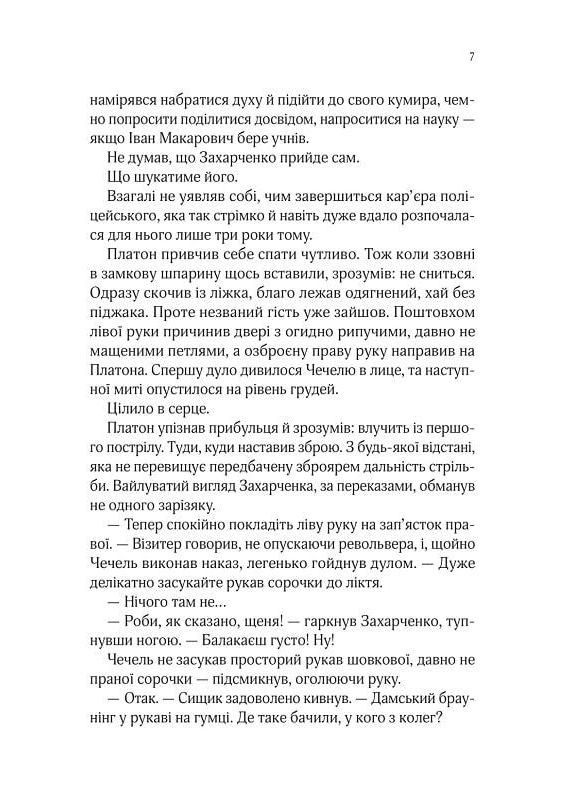 7

намірявся набратися духу й підійти до свого кумира, чемно попросити поділитися досвідом, напроситися на науку — якщо Іван Макарович бере учнів.

Не думав, що Захарченко прийде сам.

Що шукатиме його.

Взагалі не уявляв собі, чим завершиться кар'єра поліцейського, яка так стрімко й навіть дуже вдало розпочалася для нього лише три роки тому.

Платон привчив себе спати чутливо. Тож коли ззовні в замкову шпарину щось вставили, зрозумів: не сниться. Одразу скочив із ліжка, благо лежав одягнений, хай без піджака. Проте незваний гість уже зайшов. Поштовхом лівої руки причинив двері з огидно рипучими, давно не мащеними петлями, а озброєну праву руку направив на Платона. Спершу дуло дивилося Чечелю в лице, та наступної миті опустилося на рівень грудей.

Цілило в серце.

Платон упізнав прибульця й зрозумів: влучить із першого пострілу. Туди, куди наставив зброю. З будь-якої відстані, яка не перевищує передбачену зброярем дальність стрільби. Вайлуватий вигляд Захарченка, за переказами, обманув не одного зарізяку.

— Тепер спокійно покладіть ліву руку на зап'ясток правої. — Візитер говорив, не опускаючи револьвера, і, щойно Чечель виконав наказ, легенько гойднув дулом. — Дуже делікатно засукайте рукав сорочки до ліктя.

— Нічого там не...

— Роби, як сказано, щеня! — гаркнув Захарченко, тупнувши ногою. — Балакаєш густо! Ну!

Чечель не засукав просторий рукав шовкової, давно не праної сорочки — підсмикнув, оголюючи руку.

— Отак. — Сищик задоволено кивнув. — Дамський браунінг у рукаві на гумці. Де таке бачили, у кого з колег?